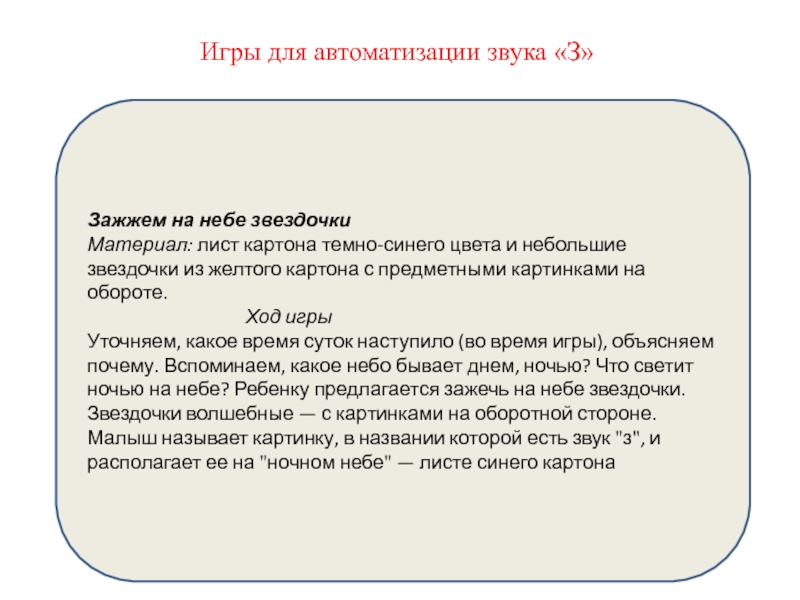 Игры для автоматизации звука «З»

Зажжем на небе звездочки
Материал: лист картона темно-синего цвета и небольшие звездочки из желтого картона с предметными картинками на обороте.

Ход игры

Уточняем, какое время суток наступило (во время игры), объясняем почему. Вспоминаем, какое небо бывает днем, ночью? Что светит ночью на небе? Ребенку предлагается зажечь на небе звездочки. Звездочки волшебные — с картинками на оборотной стороне. Малыш называет картинку, в названии которой есть звук "з", и располагает ее на "ночном небе" — листе синего картона